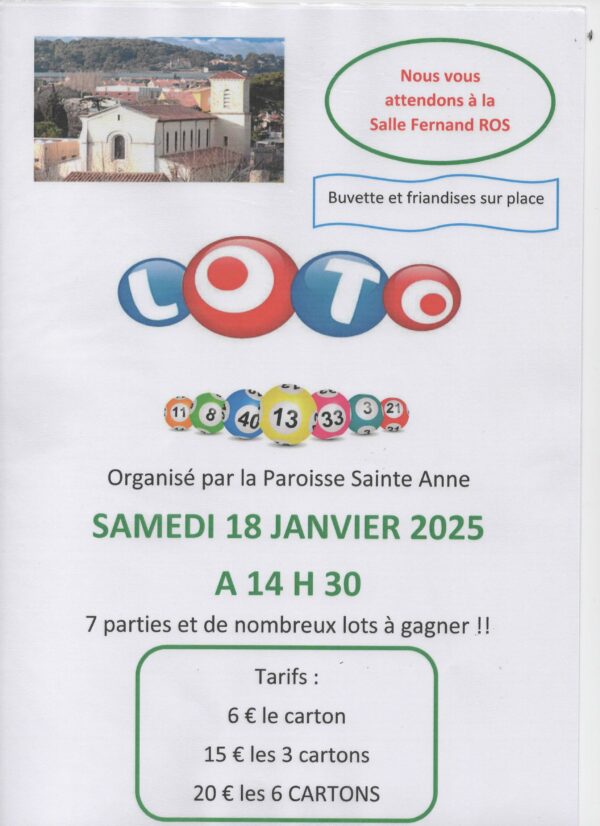 Nous vous attendons à la Salle Fernand ROS

Buvette et friandises sur place

LOTO

11 8 40 13 33 3 21

Organisé par la Paroisse Sainte Anne

SAMEDI 18 JANVIER 2025

A 14 H 30

7 parties et de nombreux lots à gagner !!

Tarifs :

6 € le carton

15 € les 3 cartons

20 € les 6 CARTONS